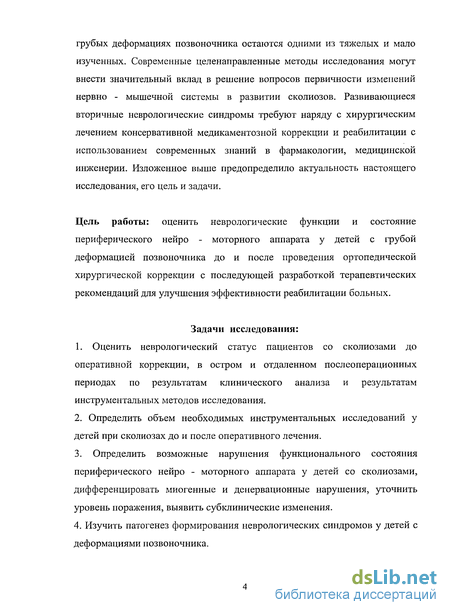 грубых деформациях позвоночника остаются одними из тяжелых и мало изученных. Современные целенаправленные методы исследования могут внести значительный вклад в решение вопросов первичности изменений нервно - мышечной системы в развитии сколиозов. Развивающиеся вторичные неврологические синдромы требуют наряду с хирургическим лечением консервативной медикаментозной коррекции и реабилитации с использованием современных знаний в фармакологии, медицинской инженерии. Изложенное выше предопределило актуальность настоящего исследования, его цель и задачи.

Цель работы: оценить неврологические функции и состояние периферического нейро - моторного аппарата у детей с грубой деформацией позвоночника до и после проведения ортопедической хирургической коррекции с последующей разработкой терапевтических рекомендаций для улучшения эффективности реабилитации больных.

Задачи исследования:
1. Оценить неврологический статус пациентов со сколиозами до оперативной коррекции, в остром и отдаленном послеоперационных периодах по результатам клинического анализа и результатам инструментальных методов исследования.
2. Определить объем необходимых инструментальных исследований у детей при сколиозах до и после оперативного лечения.
3. Определить возможные нарушения функционального состояния периферического нейро - моторного аппарата у детей со сколиозами, дифференцировать миогенные и денервационные нарушения, уточнить уровень поражения, выявить субклинические изменения.
4. Изучить патогенез формирования неврологических синдромов у детей с деформациями позвоночника.

4

dsLib.net
библиотека диссертаций